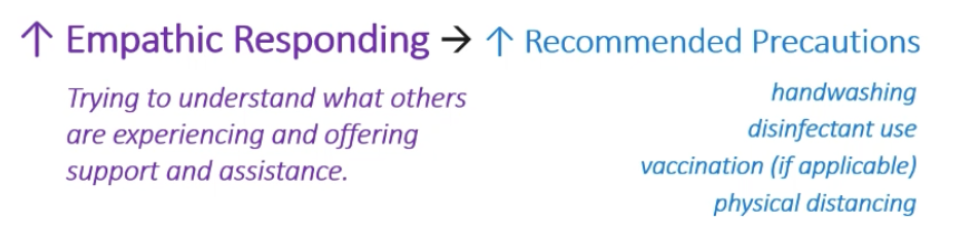 ↑ Empathic Responding → ↑ Recommended Precautions

Trying to understand what others are experiencing and offering support and assistance.

handwashing
disinfectant use
vaccination (if applicable)
physical distancing